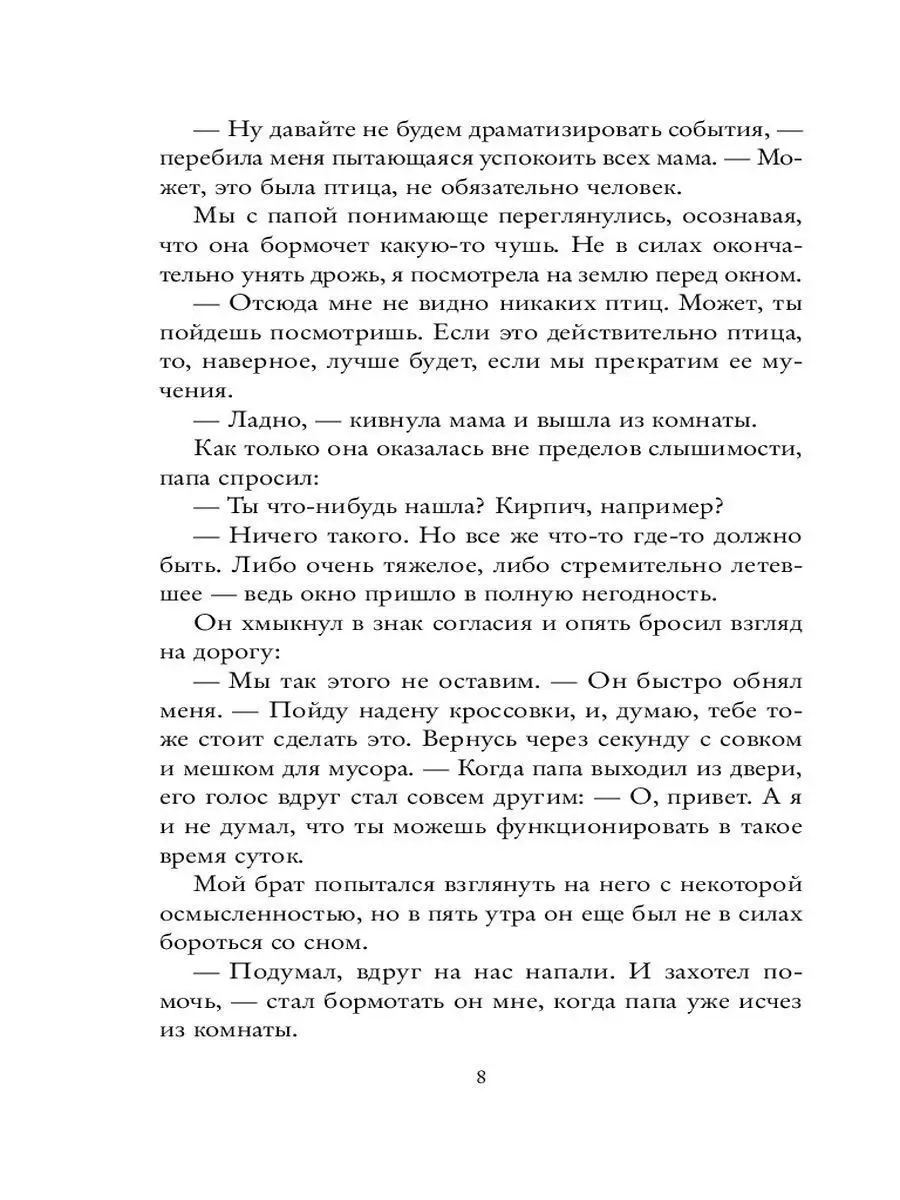 — Ну давайте не будем драматизировать события, — перебила меня пытающаяся успокоить всех мама. — Может, это была птица, не обязательно человек.

Мы с папой понимающе переглянулись, осознавая, что она бормочет какую-то чушь. Не в силах окончательно унять дрожь, я посмотрела на землю перед окном.

— Отсюда мне не видно никаких птиц. Может, ты пойдешь посмотришь. Если это действительно птица, то, наверное, лучше будет, если мы прекратим ее мучения.

— Ладно, — кивнула мама и вышла из комнаты.

Как только она оказалась вне пределов слышимости, папа спросил:

— Ты что-нибудь нашла? Кирпич, например?

— Ничего такого. Но все же что-то где-то должно быть. Либо очень тяжелое, либо стремительно летевшее — ведь окно пришло в полную негодность.

Он хмыкнул в знак согласия и опять бросил взгляд на дорогу:

— Мы так этого не оставим. — Он быстро обнял меня. — Пойду надену кроссовки, и, думаю, тебе тоже стоит сделать это. Вернусь через секунду с совком и мешком для мусора. — Когда папа выходил из двери, его голос вдруг стал совсем другим: — О, привет. А я и не думал, что ты можешь функционировать в такое время суток.

Мой брат попытался взглянуть на него с некоторой осмысленностью, но в пять утра он еще был не в силах бороться со сном.

— Подумал, вдруг на нас напали. И захотел помочь, — стал бормотать он мне, когда папа уже исчез из комнаты.

8